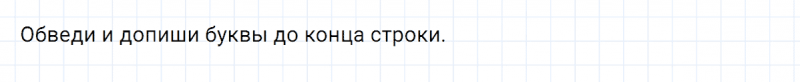 Обведи и допиши буквы до конца строки.